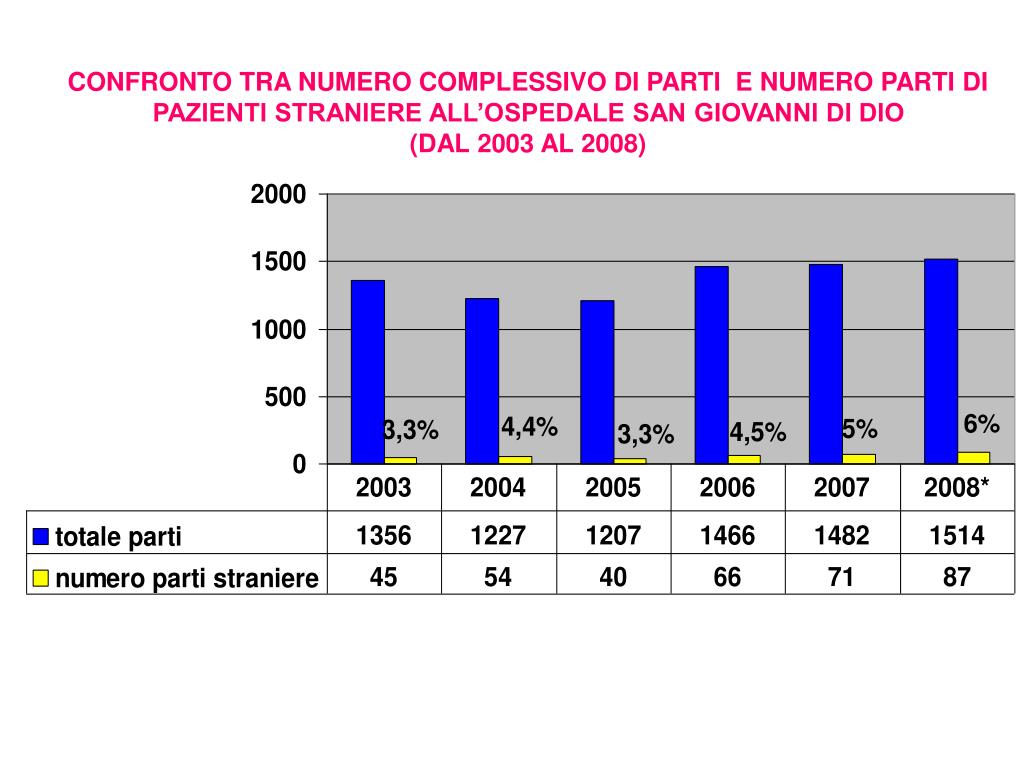 CONFRONTO TRA NUMERO COMPLESSIVO DI PARTI E NUMERO PARTI DI PAZIENTI STRANIERE ALL'OSPEDALE SAN GIOVANNI DI DIO
(DAL 2003 AL 2008)

2000
1500
1000
500
0

3,3%
4,4%
3,3%
4,5%
5%
6%

| | 2003 | 2004 | 2005 | 2006 | 2007 | 2008* |
|---|---|---|---|---|---|---|
| totale parti | 1356 | 1227 | 1207 | 1466 | 1482 | 1514 |
| numero parti straniere | 45 | 54 | 40 | 66 | 71 | 87 |